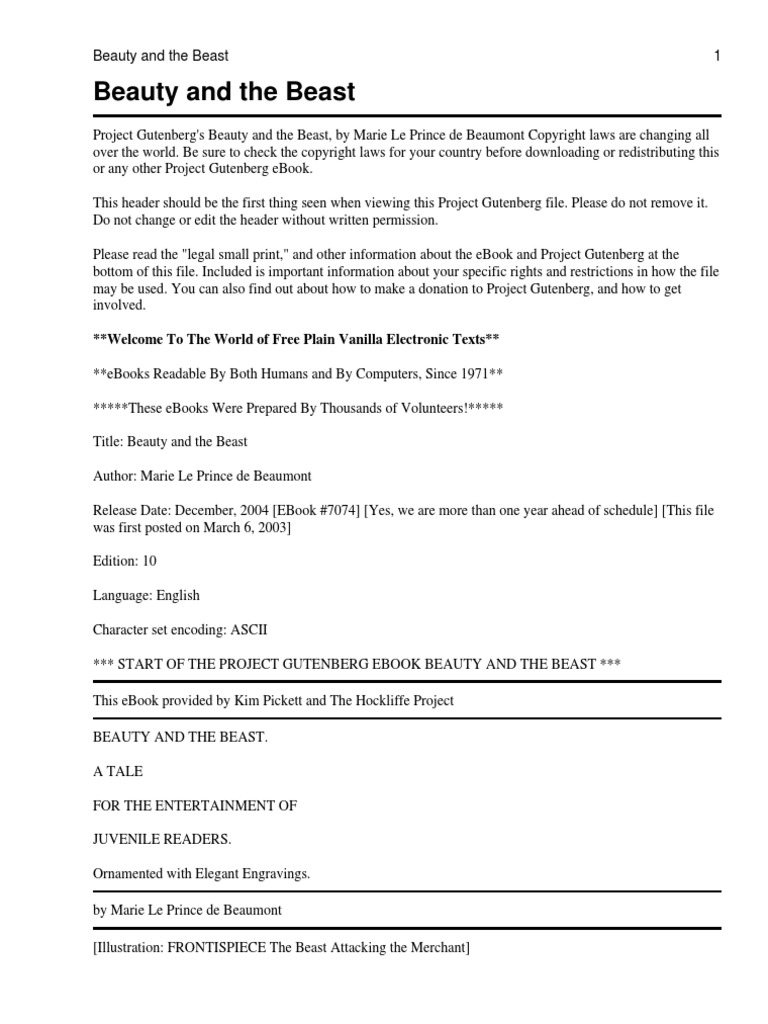 Beauty and the Beast 1

Beauty and the Beast

Project Gutenberg's Beauty and the Beast, by Marie Le Prince de Beaumont Copyright laws are changing all over the world. Be sure to check the copyright laws for your country before downloading or redistributing this or any other Project Gutenberg eBook.

This header should be the first thing seen when viewing this Project Gutenberg file. Please do not remove it. Do not change or edit the header without written permission.

Please read the "legal small print," and other information about the eBook and Project Gutenberg at the bottom of this file. Included is important information about your specific rights and restrictions in how the file may be used. You can also find out about how to make a donation to Project Gutenberg, and how to get involved.

**Welcome To The World of Free Plain Vanilla Electronic Texts**

**eBooks Readable By Both Humans and By Computers, Since 1971**

*****These eBooks Were Prepared By Thousands of Volunteers!*****

Title: Beauty and the Beast

Author: Marie Le Prince de Beaumont

Release Date: December, 2004 [EBook #7074] [Yes, we are more than one year ahead of schedule] [This file was first posted on March 6, 2003]

Edition: 10

Language: English

Character set encoding: ASCII

*** START OF THE PROJECT GUTENBERG EBOOK BEAUTY AND THE BEAST ***

This eBook provided by Kim Pickett and The Hockliffe Project

BEAUTY AND THE BEAST.

A TALE

FOR THE ENTERTAINMENT OF

JUVENILE READERS.

Ornamented with Elegant Engravings.

by Marie Le Prince de Beaumont

[Illustration: FRONTISPIECE The Beast Attacking the Merchant]